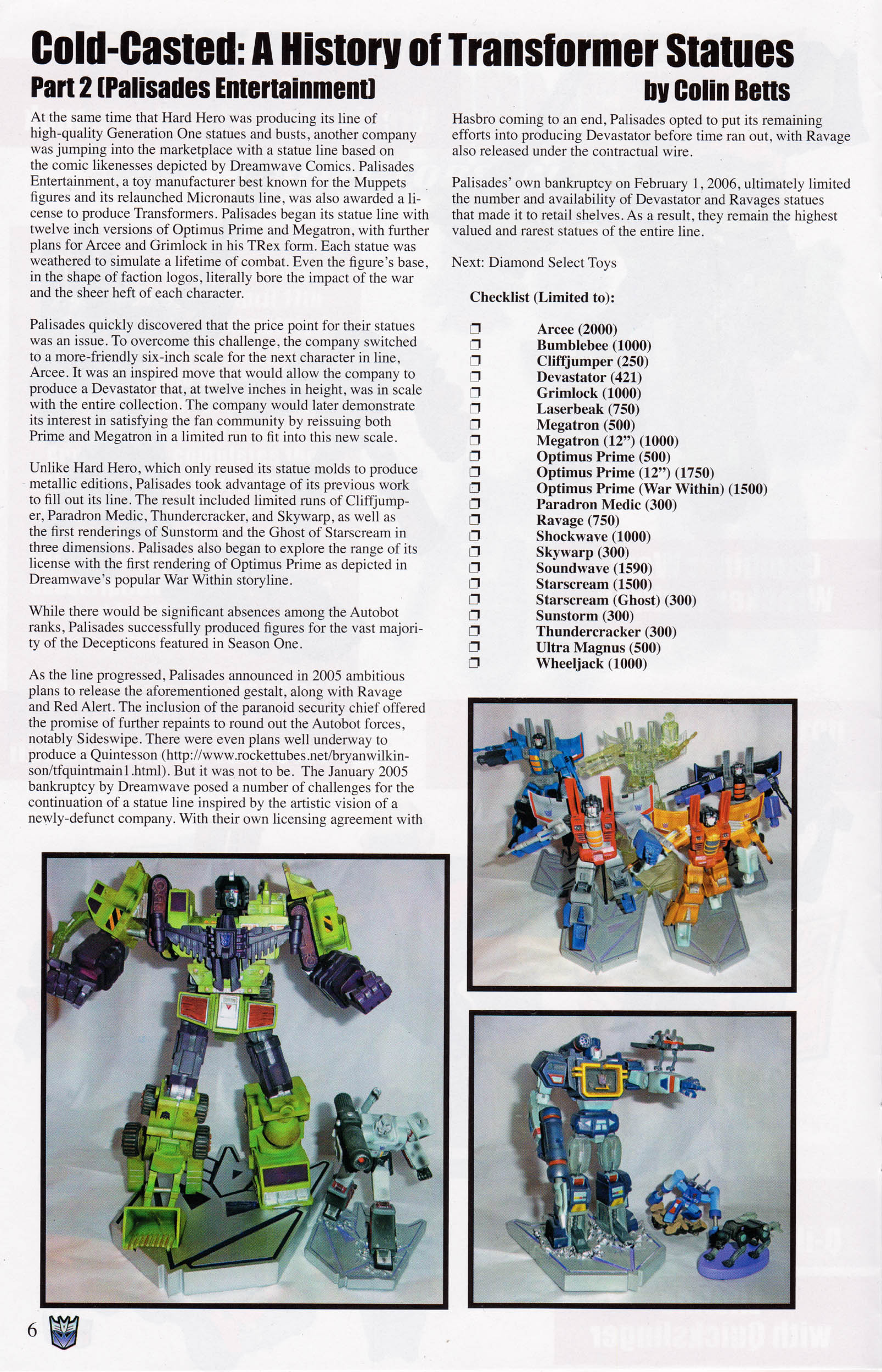 Cold-Casted: A History of Transformer Statues
Part 2 (Palisades Entertainment) by Colin Betts

At the same time that Hard Hero was producing its line of high-quality Generation One statues and busts, another company was jumping into the marketplace with a statue line based on the comic likenesses depicted by Dreamwave Comics. Palisades Entertainment, a toy manufacturer best known for the Muppets figures and its relaunched Micronauts line, was also awarded a license to produce Transformers. Palisades began its statue line with twelve inch versions of Optimus Prime and Megatron, with further plans for Arcee and Grimlock in his TRex form. Each statue was weathered to simulate a lifetime of combat. Even the figure's base, in the shape of faction logos, literally bore the impact of the war and the sheer heft of each character.

Palisades quickly discovered that the price point for their statues was an issue. To overcome this challenge, the company switched to a more-friendly six-inch scale for the next character in line, Arcee. It was an inspired move that would allow the company to produce a Devastator that, at twelve inches in height, was in scale with the entire collection. The company would later demonstrate its interest in satisfying the fan community by reissuing both Prime and Megatron in a limited run to fit into this new scale.

Unlike Hard Hero, which only reused its statue molds to produce metallic editions, Palisades took advantage of its previous work to fill out its line. The result included limited runs of Cliffjumper, Paradron Medic, Thundercracker, and Skywarp, as well as the first renderings of Sunstorm and the Ghost of Starscream in three dimensions. Palisades also began to explore the range of its license with the first rendering of Optimus Prime as depicted in Dreamwave's popular War Within storyline.

While there would be significant absences among the Autobot ranks, Palisades successfully produced figures for the vast majority of the Decepticons featured in Season One.

As the line progressed, Palisades announced in 2005 ambitious plans to release the aforementioned gestalt, along with Ravage and Red Alert. The inclusion of the paranoid security chief offered the promise of further repaints to round out the Autobot forces, notably Sideswipe. There were even plans well underway to produce a Quintesson (http://www.rockettubes.net/bryanwilkinson/tfquintmain1.html). But it was not to be. The January 2005 bankruptcy by Dreamwave posed a number of challenges for the continuation of a statue line inspired by the artistic vision of a newly-defunct company. With their own licensing agreement with Hasbro coming to an end, Palisades opted to put its remaining efforts into producing Devastator before time ran out, with Ravage also released under the contractual wire.

Palisades' own bankruptcy on February 1, 2006, ultimately limited the number and availability of Devastator and Ravages statues that made it to retail shelves. As a result, they remain the highest valued and rarest statues of the entire line.

Next: Diamond Select Toys

Checklist (Limited to):

❒ Arcee (2000)
❒ Bumblebee (1000)
❒ Cliffjumper (250)
❒ Devastator (421)
❒ Grimlock (1000)
❒ Laserbeak (750)
❒ Megatron (500)
❒ Megatron (12") (1000)
❒ Optimus Prime (500)
❒ Optimus Prime (12") (1750)
❒ Optimus Prime (War Within) (1500)
❒ Paradron Medic (300)
❒ Ravage (750)
❒ Shockwave (1000)
❒ Skywarp (300)
❒ Soundwave (1590)
❒ Starscream (1500)
❒ Starscream (Ghost) (300)
❒ Sunstorm (300)
❒ Thundercracker (300)
❒ Ultra Magnus (500)
❒ Wheeljack (1000)

6